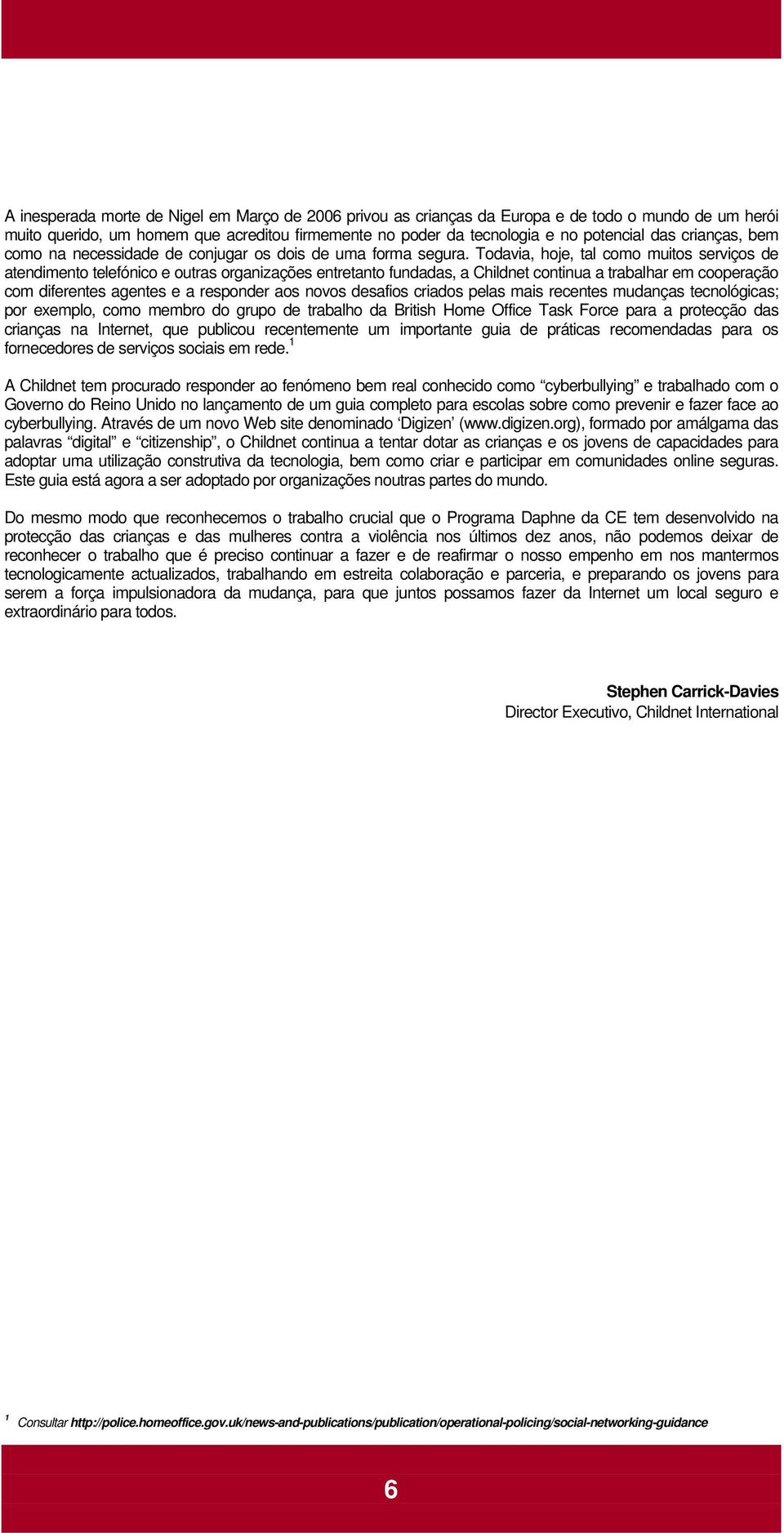 A inesperada morte de Nigel em Março de 2006 privou as crianças da Europa e de todo o mundo de um herói muito querido, um homem que acreditou firmemente no poder da tecnologia e no potencial das crianças, bem como na necessidade de conjugar os dois de uma forma segura. Todavia, hoje, tal como muitos serviços de atendimento telefónico e outras organizações entretanto fundadas, a Childnet continua a trabalhar em cooperação com diferentes agentes e a responder aos novos desafios criados pelas mais recentes mudanças tecnológicas; por exemplo, como membro do grupo de trabalho da British Home Office Task Force para a protecção das crianças na Internet, que publicou recentemente um importante guia de práticas recomendadas para os fornecedores de serviços sociais em rede.$^1$

A Childnet tem procurado responder ao fenómeno bem real conhecido como “cyberbullying” e trabalhado com o Governo do Reino Unido no lançamento de um guia completo para escolas sobre como prevenir e fazer face ao cyberbullying. Através de um novo Web site denominado ‘Digizen’ (www.digizen.org), formado por amálgama das palavras “digital” e “citizenship”, o Childnet continua a tentar dotar as crianças e os jovens de capacidades para adoptar uma utilização construtiva da tecnologia, bem como criar e participar em comunidades online seguras. Este guia está agora a ser adoptado por organizações noutras partes do mundo.

Do mesmo modo que reconhecemos o trabalho crucial que o Programa Daphne da CE tem desenvolvido na protecção das crianças e das mulheres contra a violência nos últimos dez anos, não podemos deixar de reconhecer o trabalho que é preciso continuar a fazer e de reafirmar o nosso empenho em nos mantermos tecnologicamente actualizados, trabalhando em estreita colaboração e parceria, e preparando os jovens para serem a força impulsionadora da mudança, para que juntos possamos fazer da Internet um local seguro e extraordinário para todos.

Stephen Carrick-Davies
Director Executivo, Childnet International

$^1$ Consultar http://police.homeoffice.gov.uk/news-and-publications/publication/operational-policing/social-networking-guidance

6